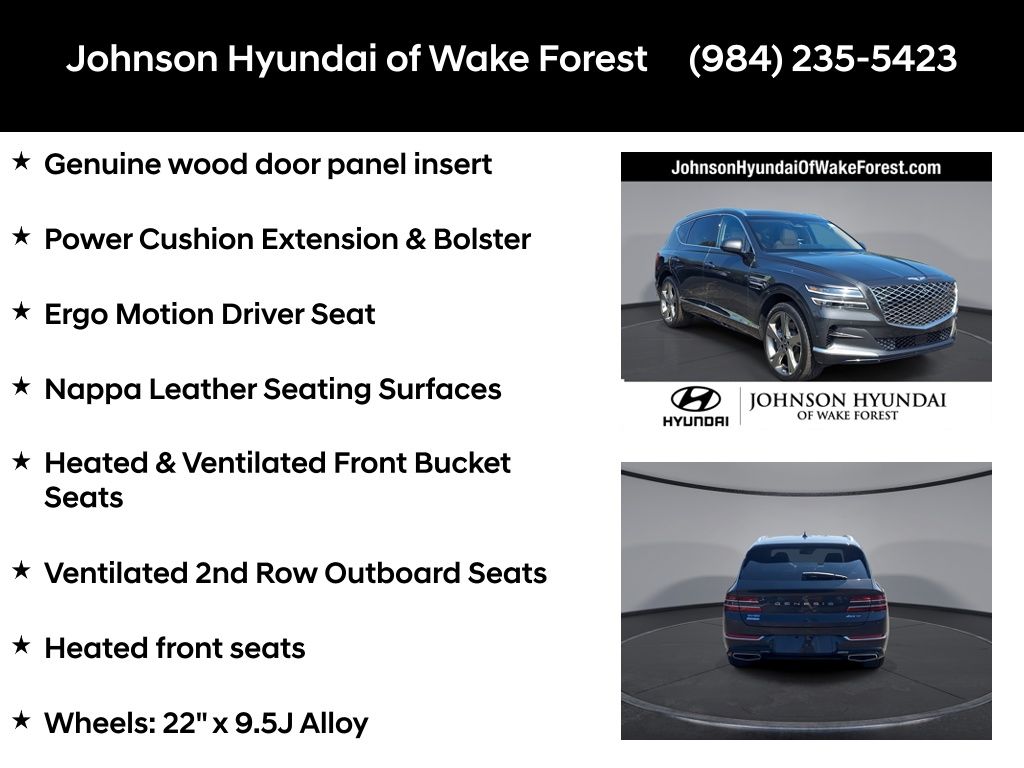 Johnson Hyundai of Wake Forest (984) 235-5423

★ Genuine wood door panel insert

★ Power Cushion Extension & Bolster

★ Ergo Motion Driver Seat

★ Nappa Leather Seating Surfaces

★ Heated & Ventilated Front Bucket Seats

★ Ventilated 2nd Row Outboard Seats

★ Heated front seats

★ Wheels: 22" x 9.5J Alloy

JohnsonHyundaiOfWakeForest.com

HYUNDAI JOHNSON HYUNDAI OF WAKE FOREST